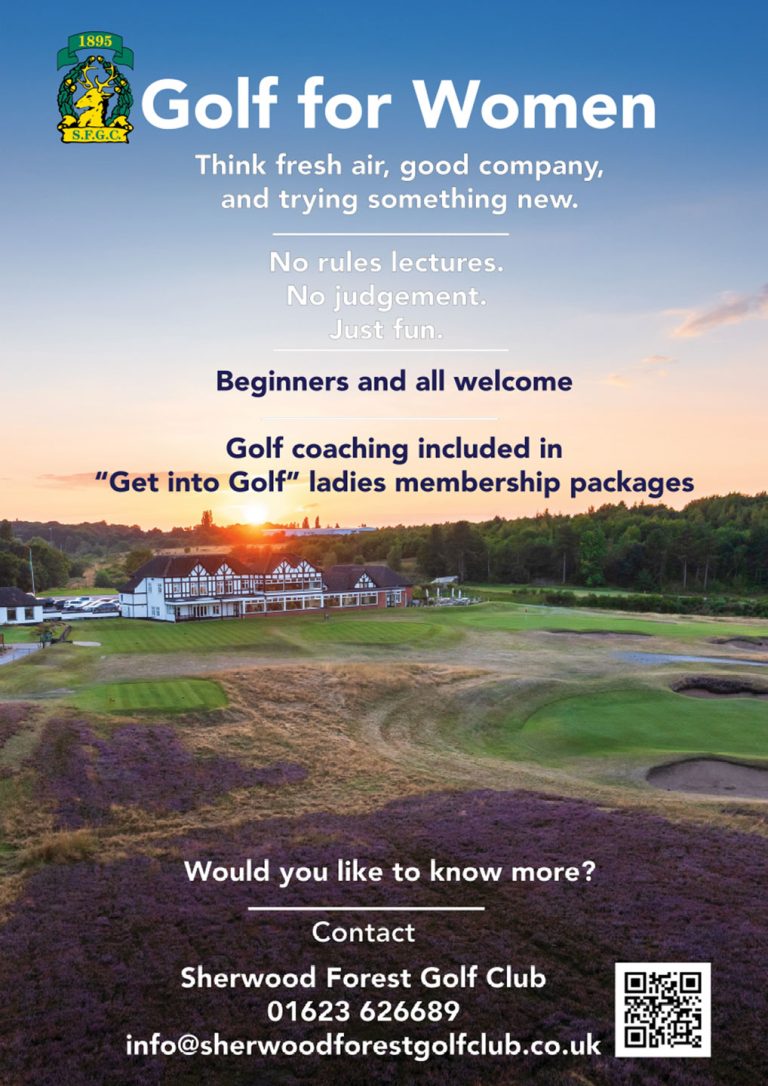 1895
S.F.G.C.

Golf for Women

Think fresh air, good company, and trying something new.

No rules lectures.
No judgement.
Just fun.

Beginners and all welcome

Golf coaching included in "Get into Golf" ladies membership packages

Would you like to know more?

Contact

Sherwood Forest Golf Club
01623 626689
info@sherwoodforestgolfclub.co.uk